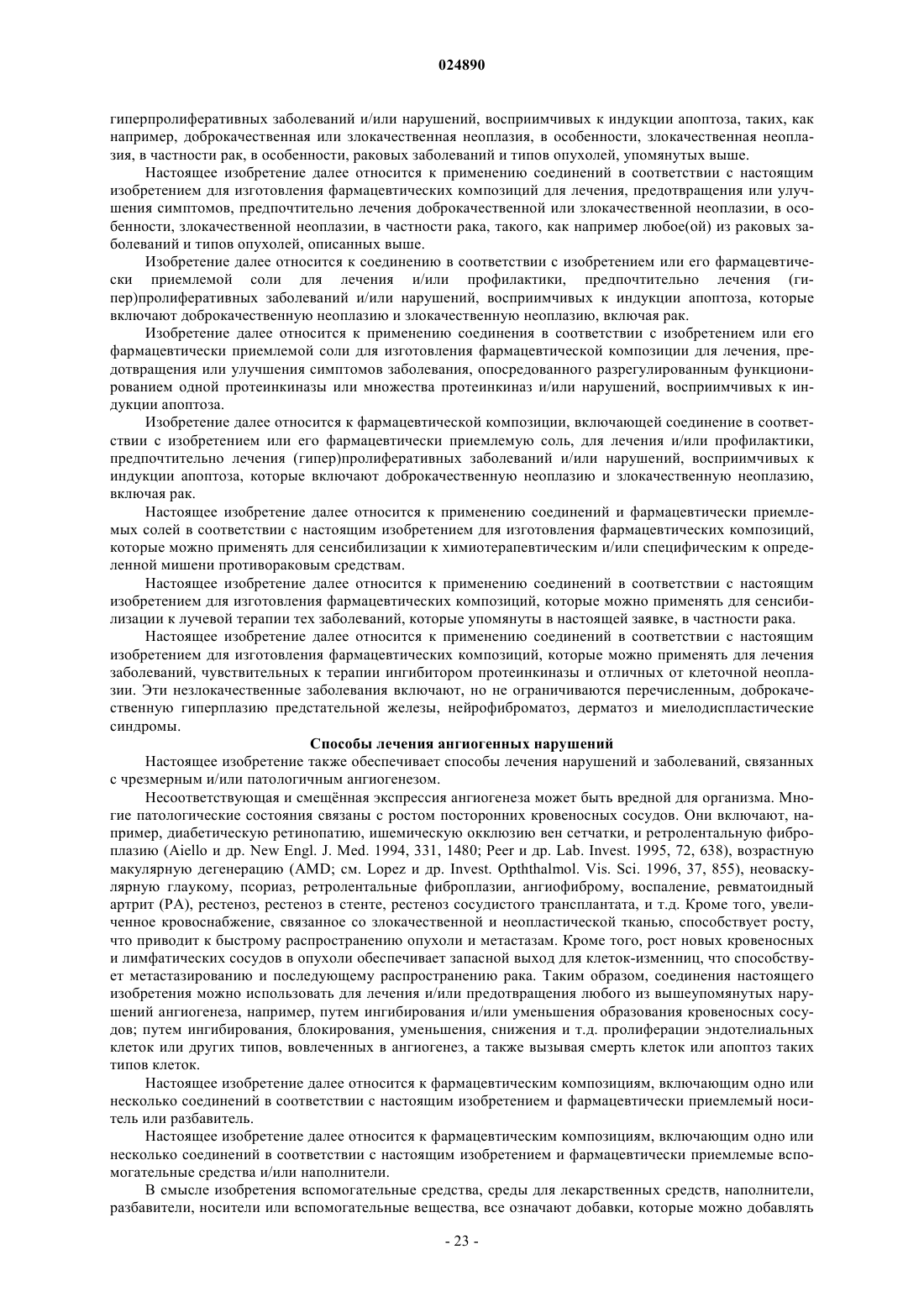 024890

гиперпролиферативных заболеваний и/или нарушений, восприимчивых к индукции апоптоза, таких, как например, доброкачественная или злокачественная неоплазия, в особенности, злокачественная неоплазия, в частности рак, в особенности, раковых заболеваний и типов опухолей, упомянутых выше.

Настоящее изобретение далее относится к применению соединений в соответствии с настоящим изобретением для изготовления фармацевтических композиций для лечения, предотвращения или улучшения симптомов, предпочтительно лечения доброкачественной или злокачественной неоплазии, в особенности, злокачественной неоплазии, в частности рака, такого, как например любое(ой) из раковых заболеваний и типов опухолей, описанных выше.

Изобретение далее относится к соединению в соответствии с изобретением или его фармацевтически приемлемой соли для лечения и/или профилактики, предпочтительно лечения (гипер)пролиферативных заболеваний и/или нарушений, восприимчивых к индукции апоптоза, которые включают доброкачественную неоплазию и злокачественную неоплазию, включая рак.

Изобретение далее относится к применению соединения в соответствии с изобретением или его фармацевтически приемлемой соли для изготовления фармацевтической композиции для лечения, предотвращения или улучшения симптомов заболевания, опосредованного разрегулированным функционированием одной протеинкиназы или множества протеинкиназ и/или нарушений, восприимчивых к индукции апоптоза.

Изобретение далее относится к фармацевтической композиции, включающей соединение в соответствии с изобретением или его фармацевтически приемлемую соль, для лечения и/или профилактики, предпочтительно лечения (гипер)пролиферативных заболеваний и/или нарушений, восприимчивых к индукции апоптоза, которые включают доброкачественную неоплазию и злокачественную неоплазию, включая рак.

Настоящее изобретение далее относится к применению соединений и фармацевтически приемлемых солей в соответствии с настоящим изобретением для изготовления фармацевтических композиций, которые можно применять для сенсибилизации к химиотерапевтическим и/или специфическим к определенной мишени противораковым средствам.

Настоящее изобретение далее относится к применению соединений в соответствии с настоящим изобретением для изготовления фармацевтических композиций, которые можно применять для сенсибилизации к лучевой терапии тех заболеваний, которые упомянуты в настоящей заявке, в частности рака.

Настоящее изобретение далее относится к применению соединений в соответствии с настоящим изобретением для изготовления фармацевтических композиций, которые можно применять для лечения заболеваний, чувствительных к терапии ингибитором протеинкиназы и отличных от клеточной неоплазии. Эти незлокачественные заболевания включают, но не ограничиваются перечисленным, доброкачественную гиперплазию предстательной железы, нейрофиброматоз, дерматоз и миелодиспластические синдромы.

Способы лечения ангиогенных нарушений

Настоящее изобретение также обеспечивает способы лечения нарушений и заболеваний, связанных с чрезмерным и/или патологичным ангиогенезом.

Несоответствующая и смещённая экспрессия ангиогенеза может быть вредной для организма. Многие патологические состояния связаны с ростом посторонних кровеносных сосудов. Они включают, например, диабетическую ретинопатию, ишемическую окклюзию вен сетчатки, и ретролентальную фиброплазию (Aiello и др. New Engl. J. Med. 1994, 331, 1480; Peer и др. Lab. Invest. 1995, 72, 638), возрастную макулярную дегенерацию (AMD; см. Lopez и др. Invest. Opththalmol. Vis. Sci. 1996, 37, 855), неоваскулярную глаукому, псориаз, ретролентальные фиброплазии, ангиофиброму, воспаление, ревматоидный артрит (РА), рестеноз, рестеноз в стенте, рестеноз сосудистого трансплантата, и т.д. Кроме того, увеличенное кровоснабжение, связанное со злокачественной и неопластической тканью, способствует росту, что приводит к быстрому распространению опухоли и метастазам. Кроме того, рост новых кровеносных и лимфатических сосудов в опухоли обеспечивает запасной выход для клеток-изменниц, что способствует метастазированию и последующему распространению рака. Таким образом, соединения настоящего изобретения можно использовать для лечения и/или предотвращения любого из вышеупомянутых нарушений ангиогенеза, например, путем ингибирования и/или уменьшения образования кровеносных сосудов; путем ингибирования, блокирования, уменьшения, снижения и т.д. пролиферации эндотелиальных клеток или других типов, вовлеченных в ангиогенез, а также вызывая смерть клеток или апоптоз таких типов клеток.

Настоящее изобретение далее относится к фармацевтическим композициям, включающим одно или несколько соединений в соответствии с настоящим изобретением и фармацевтически приемлемый носитель или разбавитель.

Настоящее изобретение далее относится к фармацевтическим композициям, включающим одно или несколько соединений в соответствии с настоящим изобретением и фармацевтически приемлемые вспомогательные средства и/или наполнители.

В смысле изобретения вспомогательные средства, среды для лекарственных средств, наполнители, разбавители, носители или вспомогательные вещества, все означают добавки, которые можно добавлять

- 23 -